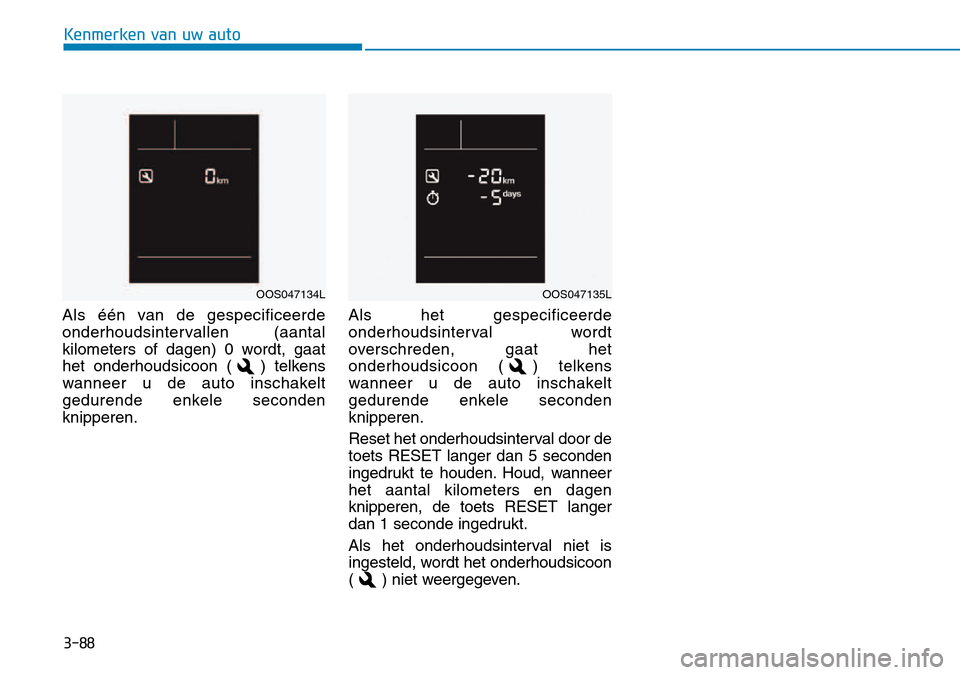 Kenmerken van uw auto

0 km

OOS047134L

Als één van de gespecificeerde onderhoudsintervallen (aantal kilometers of dagen) 0 wordt, gaat het onderhoudsicoon ( ) telkens wanneer u de auto inschakelt gedurende enkele seconden knipperen.

-20 km
-5 days

OOS047135L

Als het gespecificeerde onderhoudsinterval wordt overschreden, gaat het onderhoudsicoon ( ) telkens wanneer u de auto inschakelt gedurende enkele seconden knipperen.

Reset het onderhoudsinterval door de toets RESET langer dan 5 seconden ingedrukt te houden. Houd, wanneer het aantal kilometers en dagen knipperen, de toets RESET langer dan 1 seconde ingedrukt.

Als het onderhoudsinterval niet is ingesteld, wordt het onderhoudsicoon ( ) niet weergegeven.

3-88

carmanualsonline.info